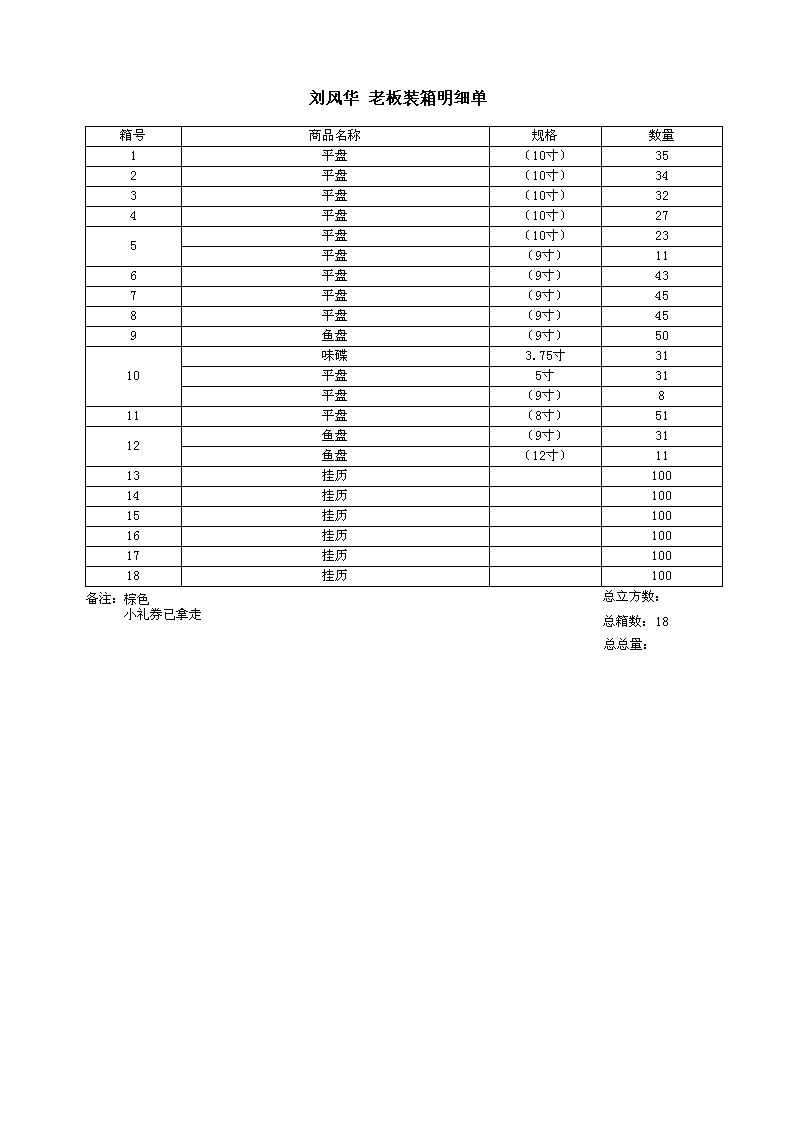 刘风华 老板装箱明细单

| 箱号 | 商品名称 | 规格 | 数量 |
|---|---|---|---|
| 1 | 平盘 | （10寸） | 35 |
| 2 | 平盘 | （10寸） | 34 |
| 3 | 平盘 | （10寸） | 32 |
| 4 | 平盘 | （10寸） | 27 |
| 5 | 平盘 | （10寸） | 23 |
|  | 平盘 | （9寸） | 11 |
| 6 | 平盘 | （9寸） | 43 |
| 7 | 平盘 | （9寸） | 45 |
| 8 | 平盘 | （9寸） | 45 |
| 9 | 鱼盘 | （9寸） | 50 |
| 10 | 味碟 | 3.75寸 | 31 |
|  | 平盘 | 5寸 | 31 |
|  | 平盘 | （9寸） | 8 |
| 11 | 平盘 | （8寸） | 51 |
| 12 | 鱼盘 | （9寸） | 31 |
|  | 鱼盘 | （12寸） | 11 |
| 13 | 挂历 |  | 100 |
| 14 | 挂历 |  | 100 |
| 15 | 挂历 |  | 100 |
| 16 | 挂历 |  | 100 |
| 17 | 挂历 |  | 100 |
| 18 | 挂历 |  | 100 |

备注：棕色
小礼券已拿走

总立方数：
总箱数：18
总总量：